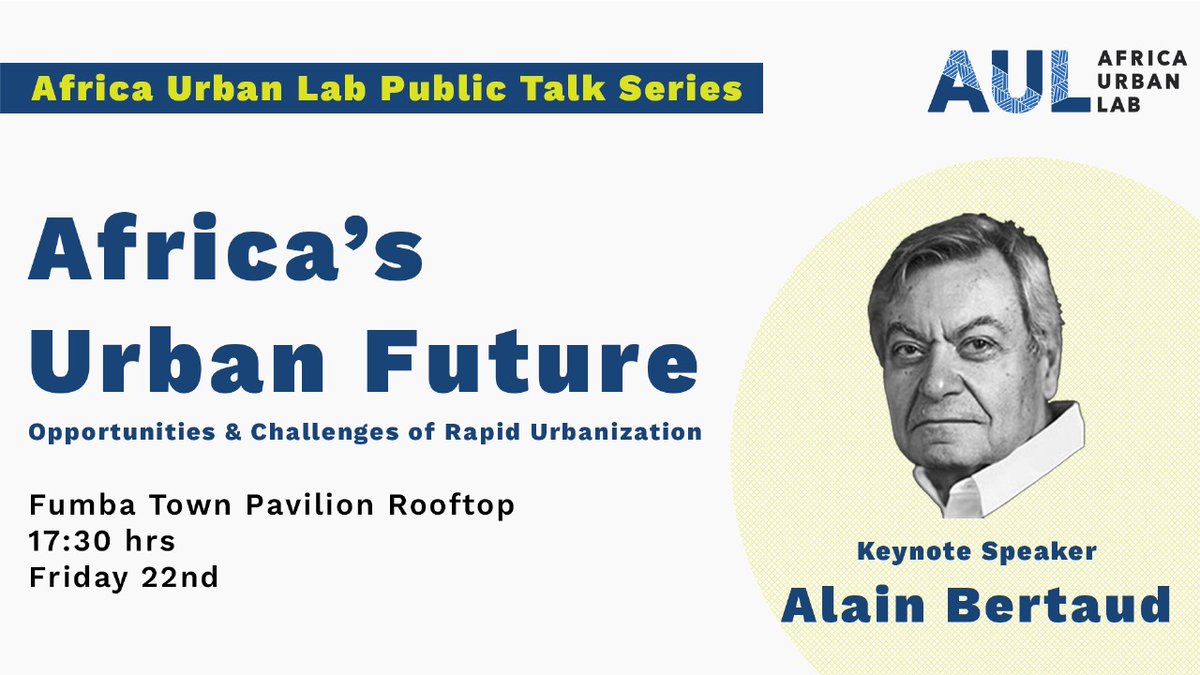 Africa Urban Lab Public Talk Series

AUL AFRICA URBAN LAB

Africa's Urban Future

Opportunities & Challenges of Rapid Urbanization

Fumba Town Pavilion Rooftop
17:30 hrs
Friday 22nd

Keynote Speaker
Alain Bertaud